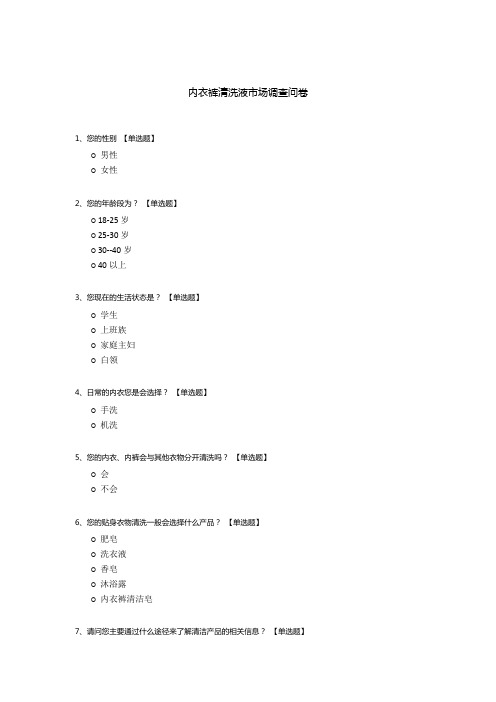 内衣裤清洗液市场调查问卷

1、您的性别 【单选题】

o 男性
o 女性

2、您的年龄段为？ 【单选题】

o 18-25 岁
o 25-30 岁
o 30--40 岁
o 40 以上

3、您现在的生活状态是？ 【单选题】

o 学生
o 上班族
o 家庭主妇
o 白领

4、日常的内衣您是会选择？ 【单选题】

o 手洗
o 机洗

5、您的内衣、内裤会与其他衣物分开清洗吗？ 【单选题】

o 会
o 不会

6、您的贴身衣物清洗一般会选择什么产品？ 【单选题】

o 肥皂
o 洗衣液
o 香皂
o 沐浴露
o 内衣裤清洁皂

7、请问您主要通过什么途径来了解清洁产品的相关信息？ 【单选题】